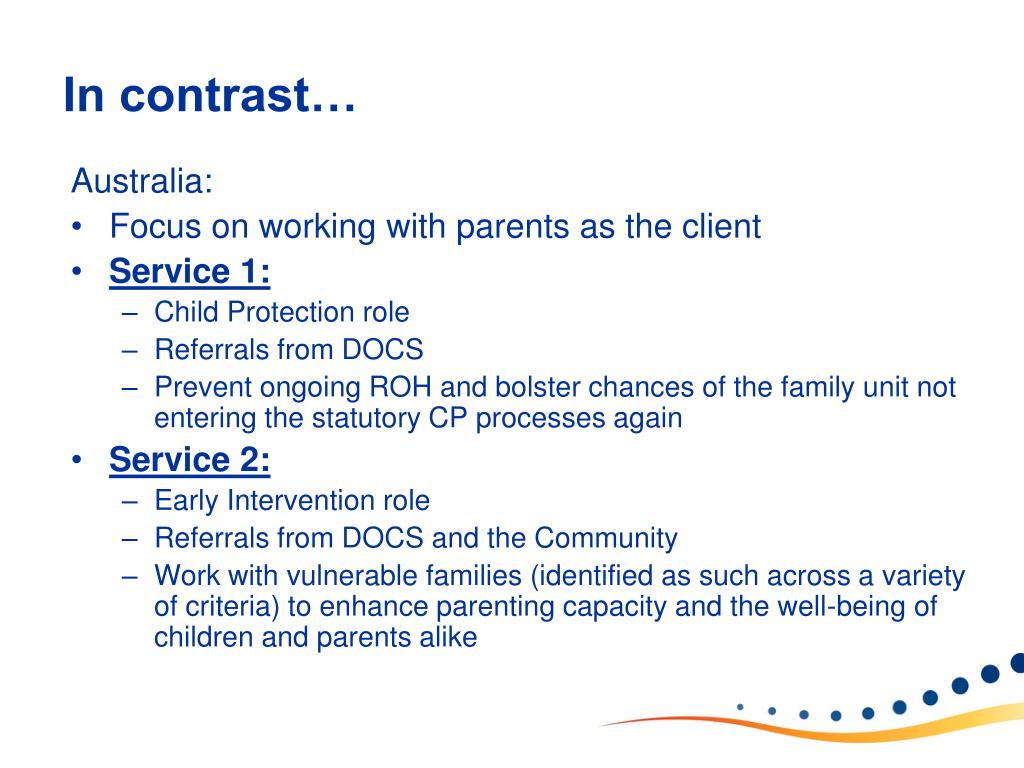 In contrast…

Australia:

• Focus on working with parents as the client
• Service 1:
  – Child Protection role
  – Referrals from DOCS
  – Prevent ongoing ROH and bolster chances of the family unit not entering the statutory CP processes again
• Service 2:
  – Early Intervention role
  – Referrals from DOCS and the Community
  – Work with vulnerable families (identified as such across a variety of criteria) to enhance parenting capacity and the well-being of children and parents alike